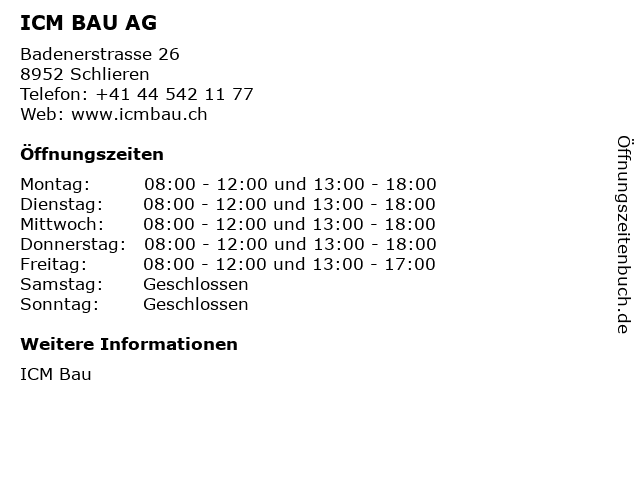 ICM BAU AG

Badenerstrasse 26
8952 Schlieren
Telefon: +41 44 542 11 77
Web: www.icmbau.ch

Öffnungszeiten

| | |
|---|---|
| Montag: | 08:00 - 12:00 und 13:00 - 18:00 |
| Dienstag: | 08:00 - 12:00 und 13:00 - 18:00 |
| Mittwoch: | 08:00 - 12:00 und 13:00 - 18:00 |
| Donnerstag: | 08:00 - 12:00 und 13:00 - 18:00 |
| Freitag: | 08:00 - 12:00 und 13:00 - 17:00 |
| Samstag: | Geschlossen |
| Sonntag: | Geschlossen |

Weitere Informationen

ICM Bau

Öffnungszeitenbuch.de